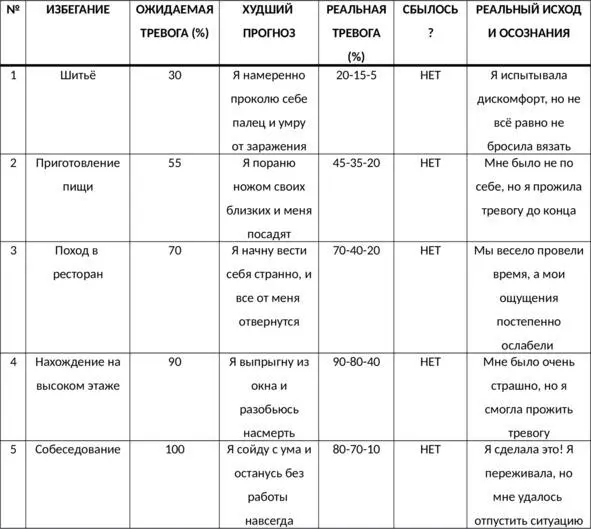 | № | ИЗБЕГАНИЕ | ОЖИДАЕМАЯ ТРЕВОГА (%) | ХУДШИЙ ПРОГНОЗ | РЕАЛЬНАЯ ТРЕВОГА (%) | СБЫЛОСЬ ? | РЕАЛЬНЫЙ ИСХОД И ОСОЗНАНИЯ |
|---|---|---|---|---|---|---|
| 1 | Шитьё | 30 | Я намеренно проколю себе палец и умру от заражения | 20-15-5 | НЕТ | Я испытывала дискомфорт, но не всё равно не бросила вязать |
| 2 | Приготовление пищи | 55 | Я пораню ножом своих близких и меня посадят | 45-35-20 | НЕТ | Мне было не по себе, но я прожила тревогу до конца |
| 3 | Поход в ресторан | 70 | Я начну вести себя странно, и все от меня отвернутся | 70-40-20 | НЕТ | Мы весело провели время, а мои ощущения постепенно ослабели |
| 4 | Нахождение на высоком этаже | 90 | Я выпрыгну из окна и разобьюсь насмерть | 90-80-40 | НЕТ | Мне было очень страшно, но я смогла прожить тревогу |
| 5 | Собеседование | 100 | Я сойду с ума и останусь без работы навсегда | 80-70-10 | НЕТ | Я сделала это! Я переживала, но мне удалось отпустить ситуацию |